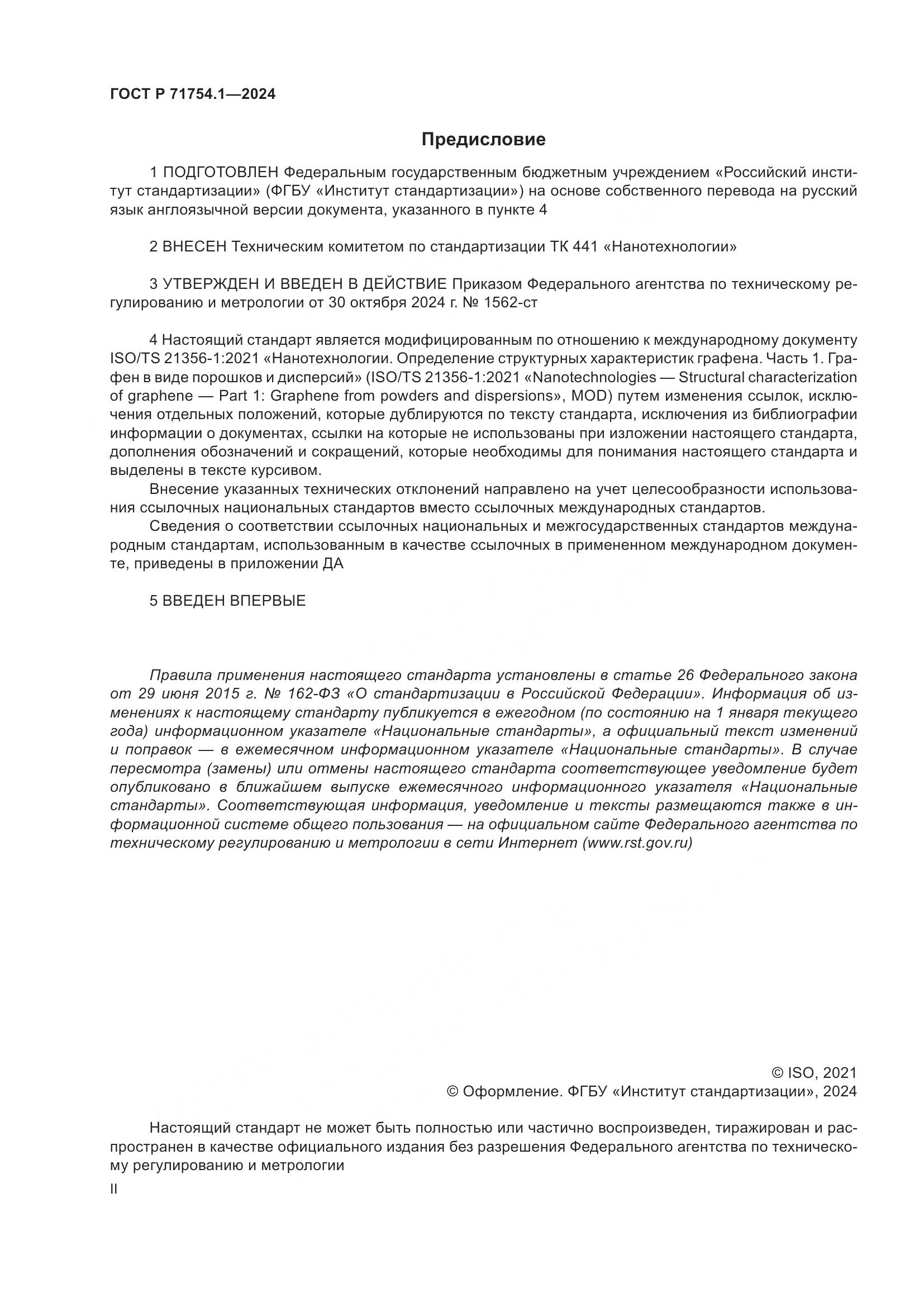 ГОСТ Р 71754.1—2024

Предисловие

1 ПОДГОТОВЛЕН Федеральным государственным бюджетным учреждением «Российский институт стандартизации» (ФГБУ «Институт стандартизации») на основе собственного перевода на русский язык англоязычной версии документа, указанного в пункте 4

2 ВНЕСЕН Техническим комитетом по стандартизации ТК 441 «Нанотехнологии»

3 УТВЕРЖДЕН И ВВЕДЕН В ДЕЙСТВИЕ Приказом Федерального агентства по техническому регулированию и метрологии от 30 октября 2024 г. № 1562-ст

4 Настоящий стандарт является модифицированным по отношению к международному документу ISO/TS 21356-1:2021 «Нанотехнологии. Определение структурных характеристик графена. Часть 1. Графен в виде порошков и дисперсий» (ISO/TS 21356-1:2021 «Nanotechnologies — Structural characterization of graphene — Part 1: Graphene from powders and dispersions», MOD) путем изменения ссылок, исключения отдельных положений, которые дублируются по тексту стандарта, исключения из библиографии информации о документах, ссылки на которые не использованы при изложении настоящего стандарта, дополнения обозначений и сокращений, которые необходимы для понимания настоящего стандарта и выделены в тексте курсивом.

Внесение указанных технических отклонений направлено на учет целесообразности использования ссылочных национальных стандартов вместо ссылочных международных стандартов.

Сведения о соответствии ссылочных национальных и межгосударственных стандартов международным стандартам, использованным в качестве ссылочных в примененном международном документе, приведены в приложении ДА

5 ВВЕДЕН ВПЕРВЫЕ

Правила применения настоящего стандарта установлены в статье 26 Федерального закона от 29 июня 2015 г. № 162-ФЗ «О стандартизации в Российской Федерации». Информация об изменениях к настоящему стандарту публикуется в ежегодном (по состоянию на 1 января текущего года) информационном указателе «Национальные стандарты», а официальный текст изменений и поправок — в ежемесячном информационном указателе «Национальные стандарты». В случае пересмотра (замены) или отмены настоящего стандарта соответствующее уведомление будет опубликовано в ближайшем выпуске ежемесячного информационного указателя «Национальные стандарты». Соответствующая информация, уведомление и тексты размещаются также в информационной системе общего пользования — на официальном сайте Федерального агентства по техническому регулированию и метрологии в сети Интернет (www.rst.gov.ru)

© ISO, 2021
© Оформление. ФГБУ «Институт стандартизации», 2024

Настоящий стандарт не может быть полностью или частично воспроизведен, тиражирован и распространен в качестве официального издания без разрешения Федерального агентства по техническому регулированию и метрологии

II